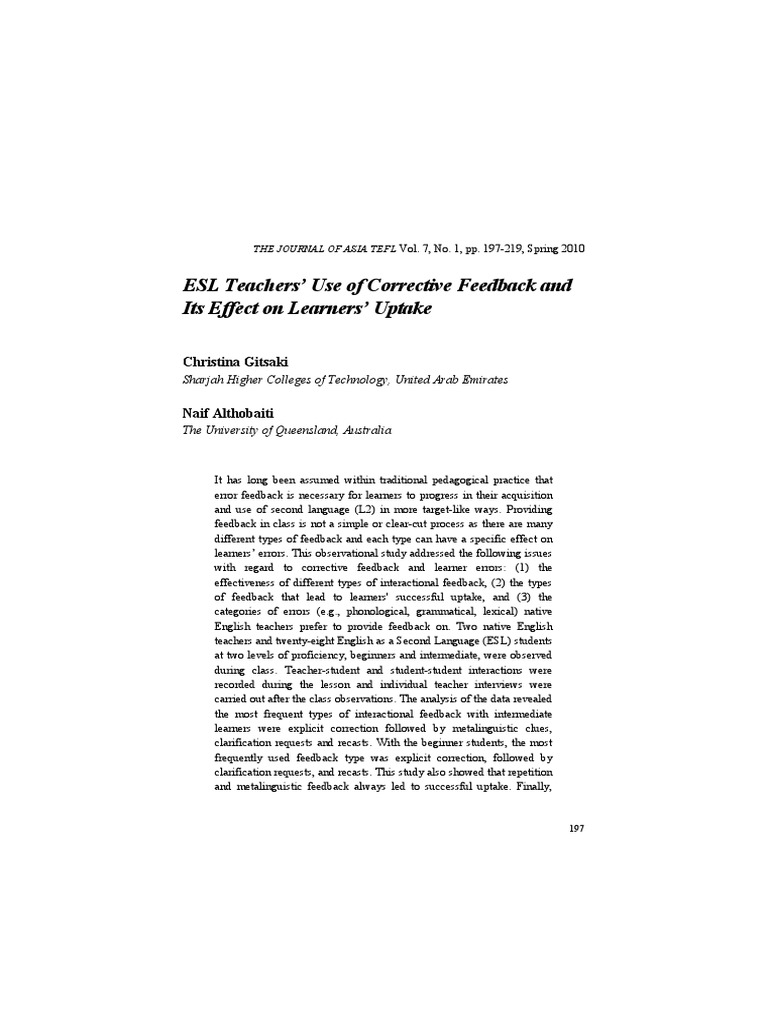 THE JOURNAL OF ASIA TEFL Vol. 7, No. 1, pp. 197-219, Spring 2010

ESL Teachers' Use of Corrective Feedback and Its Effect on Learners' Uptake

Christina Gitsaki
Sharjah Higher Colleges of Technology, United Arab Emirates

Naif Althobaiti
The University of Queensland, Australia

It has long been assumed within traditional pedagogical practice that error feedback is necessary for learners to progress in their acquisition and use of second language (L2) in more target-like ways. Providing feedback in class is not a simple or clear-cut process as there are many different types of feedback and each type can have a specific effect on learners' errors. This observational study addressed the following issues with regard to corrective feedback and learner errors: (1) the effectiveness of different types of interactional feedback, (2) the types of feedback that lead to learners' successful uptake, and (3) the categories of errors (e.g., phonological, grammatical, lexical) native English teachers prefer to provide feedback on. Two native English teachers and twenty-eight English as a Second Language (ESL) students at two levels of proficiency, beginners and intermediate, were observed during class. Teacher-student and student-student interactions were recorded during the lesson and individual teacher interviews were carried out after the class observations. The analysis of the data revealed the most frequent types of interactional feedback with intermediate learners were explicit correction followed by metalinguistic clues, clarification requests and recasts. With the beginner students, the most frequently used feedback type was explicit correction, followed by clarification requests, and recasts. This study also showed that repetition and metalinguistic feedback always led to successful uptake. Finally,

197